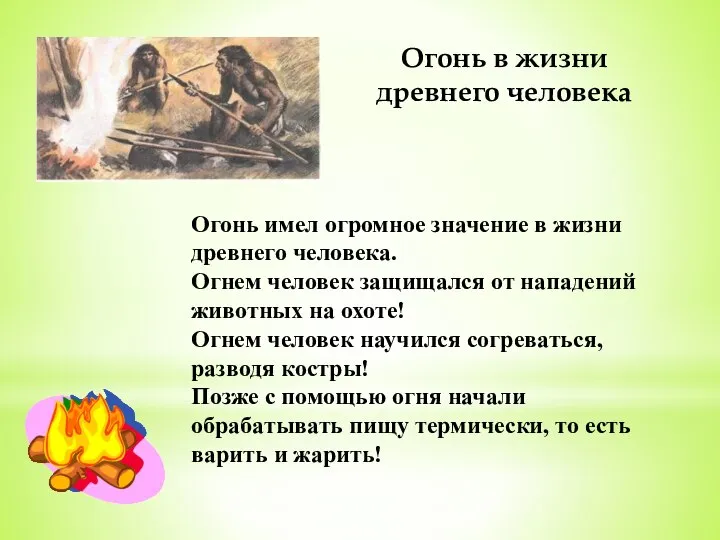 Огонь в жизни древнего человека

Огонь имел огромное значение в жизни древнего человека.
Огнем человек защищался от нападений животных на охоте!
Огнем человек научился согреваться, разводя костры!
Позже с помощью огня начали обрабатывать пищу термически, то есть варить и жарить!